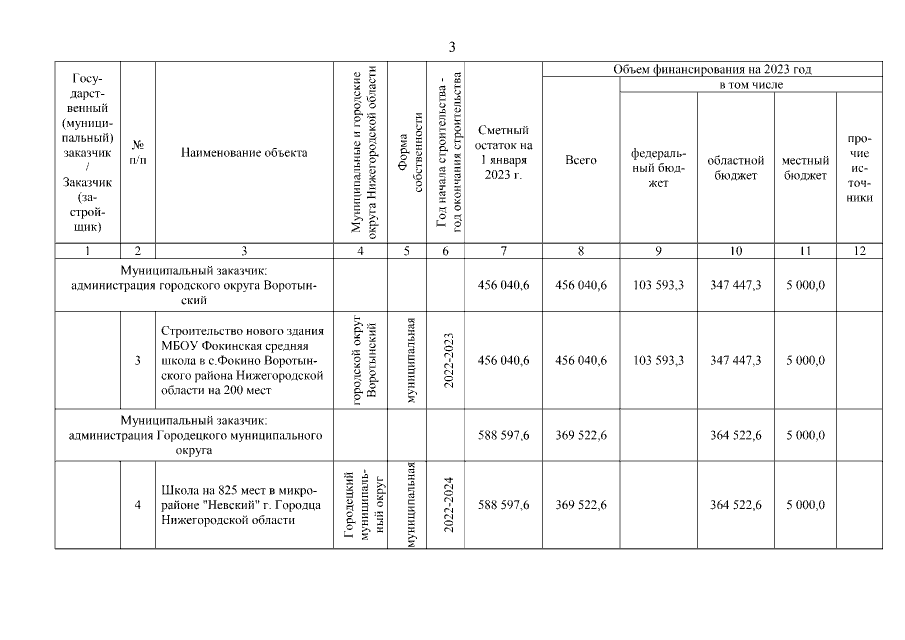 3

| Государственный (муниципальный) заказчик / Заказчик (застройщик) | № п/п | Наименование объекта | Муниципальные и городские округа Нижегородской области | Форма собственности | Год начала строительства - год окончания строительства | Сметный остаток на 1 января 2023 г. | Объем финансирования на 2023 год: Всего | в том числе: федеральный бюджет | областной бюджет | местный бюджет | прочие источники |
|---|---|---|---|---|---|---|---|---|---|---|---|
| 1 | 2 | 3 | 4 | 5 | 6 | 7 | 8 | 9 | 10 | 11 | 12 |
| Муниципальный заказчик: администрация городского округа Воротынский | | | | | | 456 040,6 | 456 040,6 | 103 593,3 | 347 447,3 | 5 000,0 | |
| | 3 | Строительство нового здания МБОУ Фокинская средняя школа в с.Фокино Воротынского района Нижегородской области на 200 мест | городской округ Воротынский | муниципальная | 2022-2023 | 456 040,6 | 456 040,6 | 103 593,3 | 347 447,3 | 5 000,0 | |
| Муниципальный заказчик: администрация Городецкого муниципального округа | | | | | | 588 597,6 | 369 522,6 | | 364 522,6 | 5 000,0 | |
| | 4 | Школа на 825 мест в микрорайоне "Невский" г. Городца Нижегородской области | Городецкий муниципальный округ | муниципальная | 2022-2024 | 588 597,6 | 369 522,6 | | 364 522,6 | 5 000,0 | |